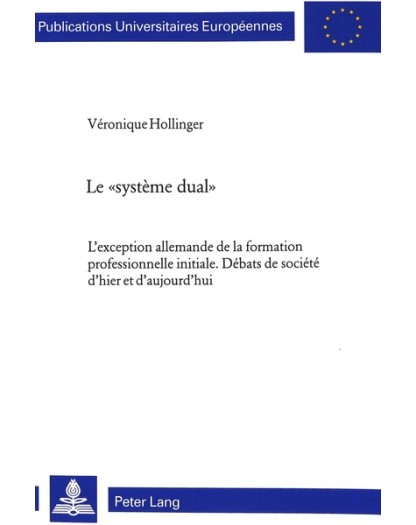 Publications Universitaires Européennes

Véronique Hollinger

Le «système dual»

L'exception allemande de la formation professionnelle initiale. Débats de société d'hier et d'aujourd'hui

Peter Lang